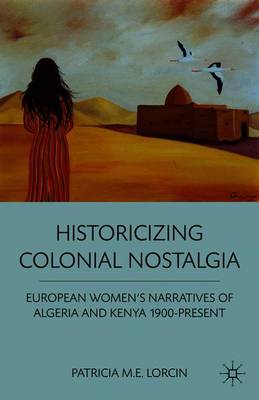 HISTORICIZING COLONIAL NOSTALGIA

EUROPEAN WOMEN'S NARRATIVES OF ALGERIA AND KENYA 1900-PRESENT

PATRICIA M.E. LORCIN